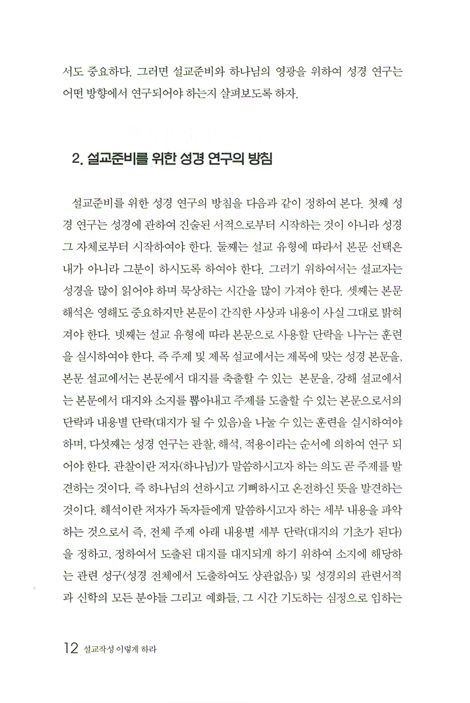 서도 중요하다. 그러면 설교준비와 하나님의 영광을 위하여 성경 연구는 어떤 방향에서 연구되어야 하는지 살펴보도록 하자.

2. 설교준비를 위한 성경 연구의 방침

설교준비를 위한 성경 연구의 방침을 다음과 같이 정하여 본다. 첫째 성경 연구는 성경에 관하여 진술된 서적으로부터 시작하는 것이 아니라 성경 그 자체로부터 시작하여야 한다. 둘째는 설교 유형에 따라서 본문 선택은 내가 아니라 그분이 하시도록 하여야 한다. 그러기 위하여서는 설교자는 성경을 많이 읽어야 하며 묵상하는 시간을 많이 가져야 한다. 셋째는 본문 해석은 영해도 중요하지만 본문이 간직한 사상과 내용이 사실 그대로 밝혀져야 한다. 넷째는 설교 유형에 따라 본문으로 사용할 단락을 나누는 훈련을 실시하여야 한다. 즉 주제 및 제목 설교에서는 제목에 맞는 성경 본문을, 본문 설교에서는 본문에서 대지를 축출할 수 있는 본문을, 강해 설교에서는 본문에서 대지와 소지를 뽑아내고 주제를 도출할 수 있는 본문으로서의 단락과 내용별 단락(대지가 될 수 있음)을 나눌 수 있는 훈련을 실시하여야 하며, 다섯째는 성경 연구는 관찰, 해석, 적용이라는 순서에 의하여 연구 되어야 한다. 관찰이란 저자(하나님)가 말씀하시고자 하는 의도 곧 주제를 발견하는 것이다. 즉 하나님의 선하시고 기뻐하시고 온전하신 뜻을 발견하는 것이다. 해석이란 저자가 독자들에게 말씀하시고자 하는 세부 내용을 파악하는 것으로서 즉, 전체 주제 아래 내용별 세부 단락(대지의 기초가 된다)을 정하고, 정하여서 도출된 대지를 대지되게 하기 위하여 소지에 해당하는 관련 성구(성경 전체에서 도출하여도 상관없음) 및 성경외의 관련서적과 신학의 모든 분야들 그리고 예화들, 그 시간 기도하는 심정으로 임하는

12 설교작성 이렇게 하라